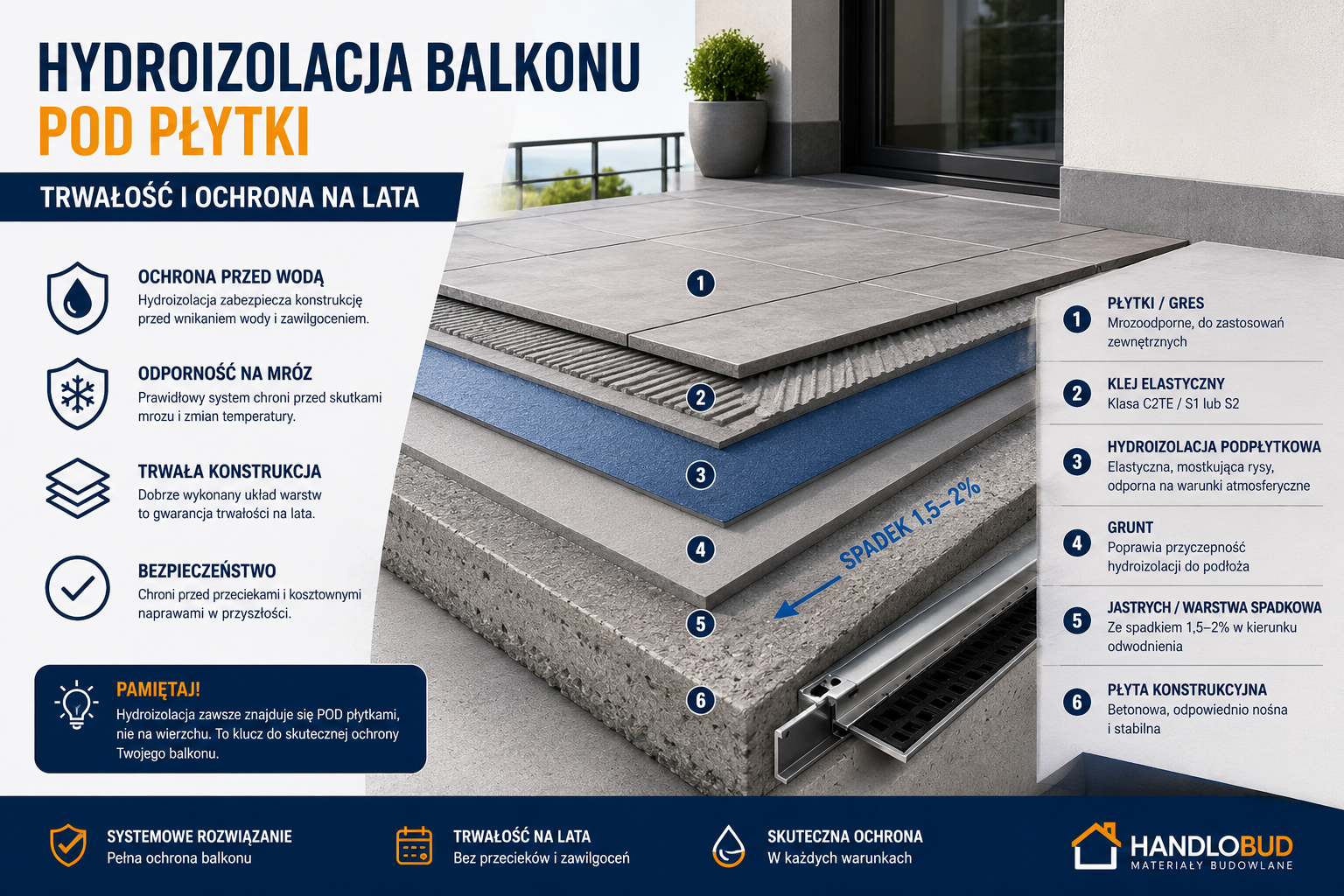 HYDROIZOLACJA BALKONU
POD PŁYTKI

TRWAŁOŚĆ I OCHRONA NA LATA

OCHRONA PRZED WODĄ
Hydroizolacja zabezpiecza konstrukcję przed wnikaniem wody i zawilgoceniem.

ODPORNOŚĆ NA MRÓZ
Prawidłowy system chroni przed skutkami mrozu i zmian temperatury.

TRWAŁA KONSTRUKCJA
Dobrze wykonany układ warstw to gwarancja trwałości na lata.

BEZPIECZEŃSTWO
Chroni przed przeciekami i kosztownymi naprawami w przyszłości.

PAMIĘTAJ!
Hydroizolacja zawsze znajduje się POD płytkami, nie na wierzchu. To klucz do skutecznej ochrony Twojego balkonu.

1
2
3
4
5
6
SPADEK 1,5–2%

1 PŁYTKI / GRES
Mrozoodporne, do zastosowań zewnętrznych

2 KLEJ ELASTYCZNY
Klasa C2TE / S1 lub S2

3 HYDROIZOLACJA PODPŁYTKOWA
Elastyczna, mostkująca rysy, odporna na warunki atmosferyczne

4 GRUNT
Poprawia przyczepność hydroizolacji do podłoża

5 JASTRYCH / WARSTWA SPADKOWA
Ze spadkiem 1,5–2% w kierunku odwodnienia

6 PŁYTA KONSTRUKCYJNA
Betonowa, odpowiednio nośna i stabilna

SYSTEMOWE ROZWIĄZANIE
Pełna ochrona balkonu

TRWAŁOŚĆ NA LATA
Bez przecieków i zawilgoceń

SKUTECZNA OCHRONA
W każdych warunkach

HANDLOBUD
MATERIAŁY BUDOWLANE